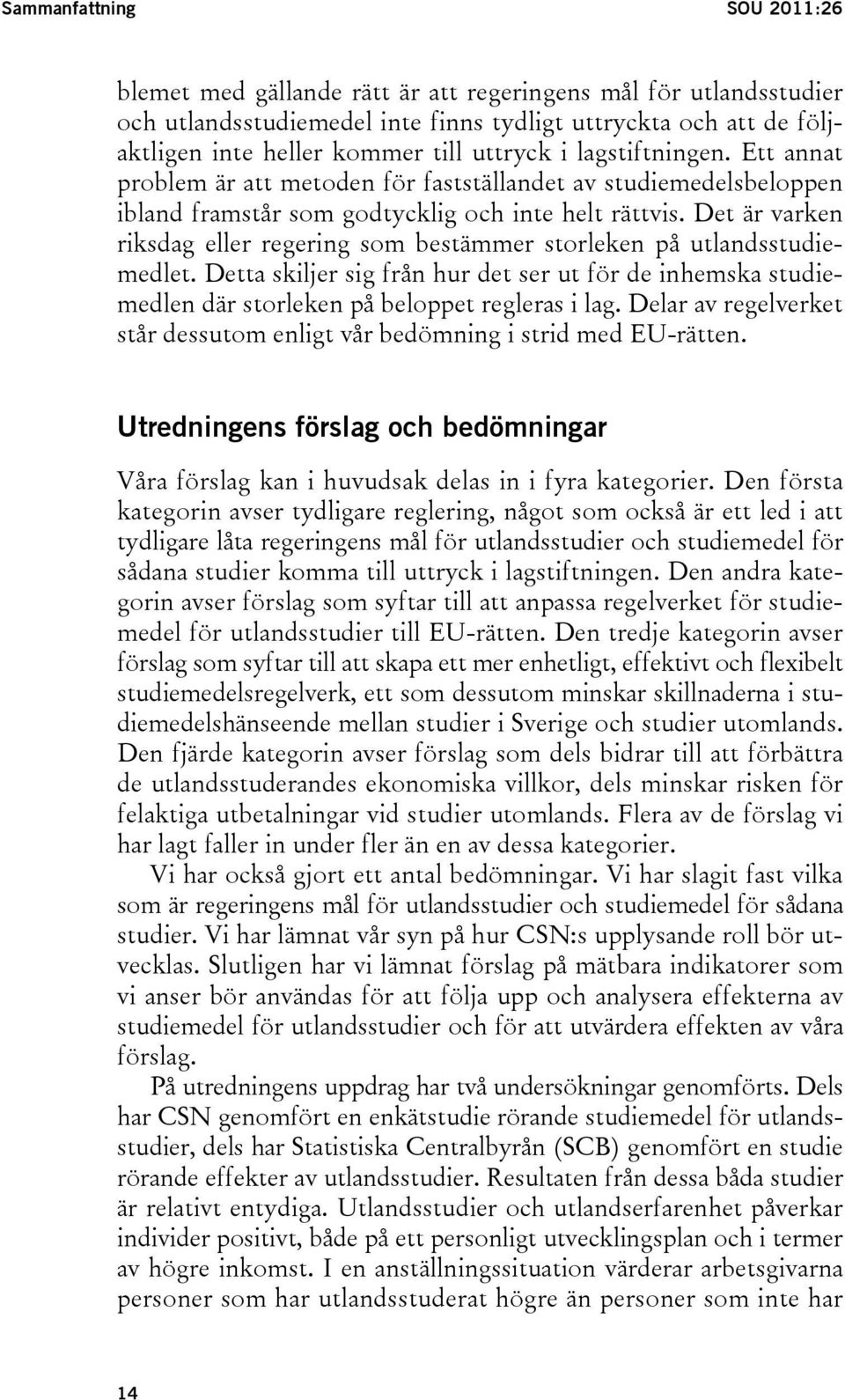 Sammanfattning SOU 2011:26

blemet med gällande rätt är att regeringens mål för utlandsstudier och utlandsstudiemedel inte finns tydligt uttryckta och att de följaktligen inte heller kommer till uttryck i lagstiftningen. Ett annat problem är att metoden för fastställandet av studiemedelsbeloppen ibland framstår som godtycklig och inte helt rättvis. Det är varken riksdag eller regering som bestämmer storleken på utlandsstudiemedlet. Detta skiljer sig från hur det ser ut för de inhemska studiemedlen där storleken på beloppet regleras i lag. Delar av regelverket står dessutom enligt vår bedömning i strid med EU-rätten.

Utredningens förslag och bedömningar

Våra förslag kan i huvudsak delas in i fyra kategorier. Den första kategorin avser tydligare reglering, något som också är ett led i att tydligare låta regeringens mål för utlandsstudier och studiemedel för sådana studier komma till uttryck i lagstiftningen. Den andra kategorin avser förslag som syftar till att anpassa regelverket för studiemedel för utlandsstudier till EU-rätten. Den tredje kategorin avser förslag som syftar till att skapa ett mer enhetligt, effektivt och flexibelt studiemedelsregelverk, ett som dessutom minskar skillnaderna i studiemedelshänseende mellan studier i Sverige och studier utomlands. Den fjärde kategorin avser förslag som dels bidrar till att förbättra de utlandsstuderandes ekonomiska villkor, dels minskar risken för felaktiga utbetalningar vid studier utomlands. Flera av de förslag vi har lagt faller in under fler än en av dessa kategorier.

Vi har också gjort ett antal bedömningar. Vi har slagit fast vilka som är regeringens mål för utlandsstudier och studiemedel för sådana studier. Vi har lämnat vår syn på hur CSN:s upplysande roll bör utvecklas. Slutligen har vi lämnat förslag på mätbara indikatorer som vi anser bör användas för att följa upp och analysera effekterna av studiemedel för utlandsstudier och för att utvärdera effekten av våra förslag.

På utredningens uppdrag har två undersökningar genomförts. Dels har CSN genomfört en enkätstudie rörande studiemedel för utlandsstudier, dels har Statistiska Centralbyrån (SCB) genomfört en studie rörande effekter av utlandsstudier. Resultaten från dessa båda studier är relativt entydiga. Utlandsstudier och utlandserfarenhet påverkar individer positivt, både på ett personligt utvecklingsplan och i termer av högre inkomst. I en anställningssituation värderar arbetsgivarna personer som har utlandsstuderat högre än personer som inte har

14